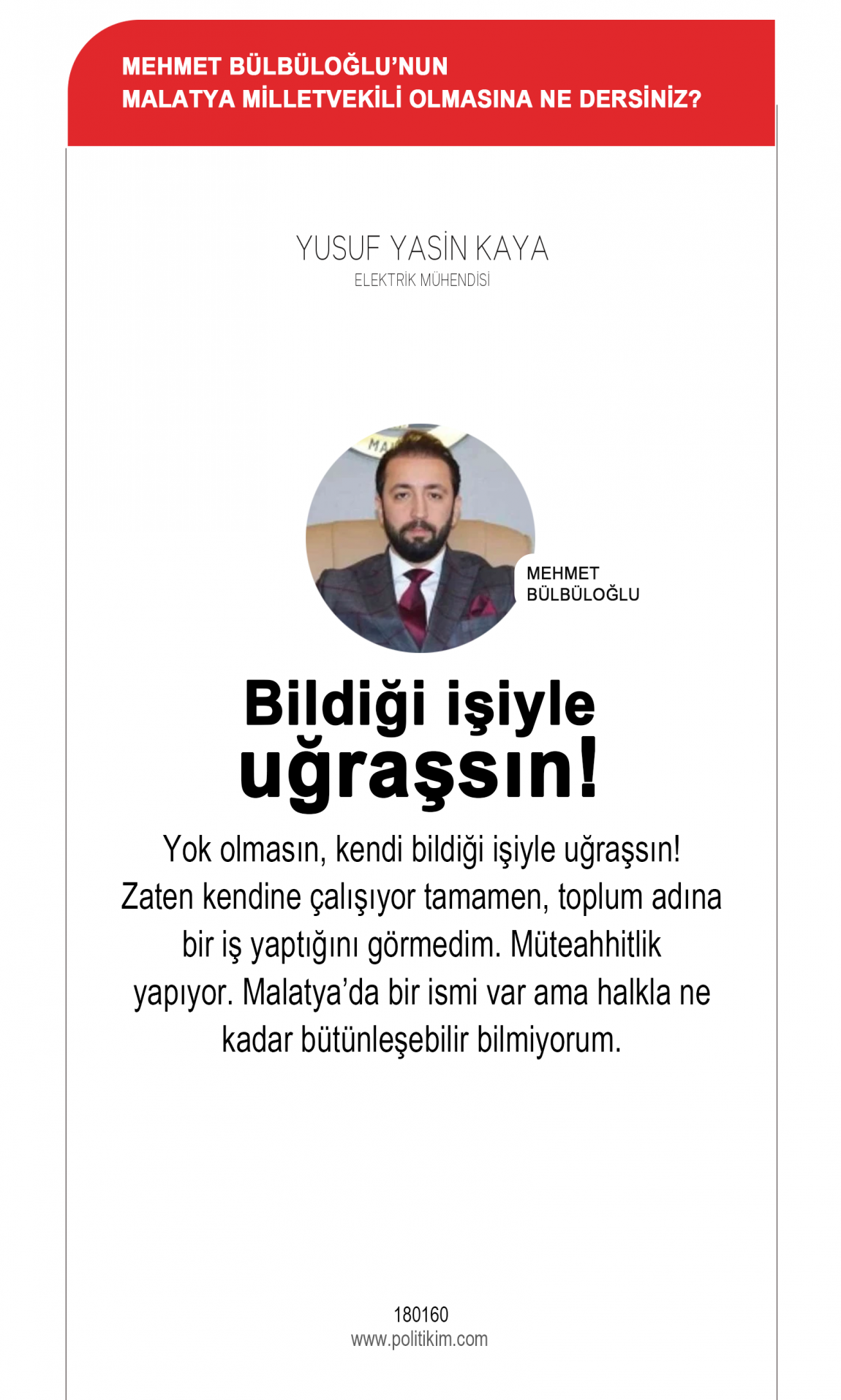 MEHMET BÜLBÜLOĞLU'NUN
MALATYA MİLLETVEKİLİ OLMASINA NE DERSİNİZ?

YUSUF YASİN KAYA
ELEKTRİK MÜHENDİSİ

MA

MEHMET
BÜLBÜLOĞLU

Bildiği işiyle uğraşsın!

Yok olmasın, kendi bildiği işiyle uğraşsın! Zaten kendine çalışıyor tamamen, toplum adına bir iş yaptığını görmedim. Müteahhitlik yapıyor. Malatya'da bir ismi var ama halkla ne kadar bütünleşebilir bilmiyorum.

180160
www.politikim.com